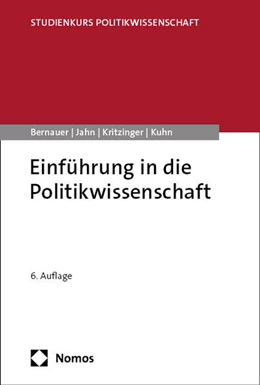 STUDIENKURS POLITIKWISSENSCHAFT

Bernauer | Jahn | Kritzinger | Kuhn

Einführung in die Politikwissenschaft

6. Auflage

Nomos